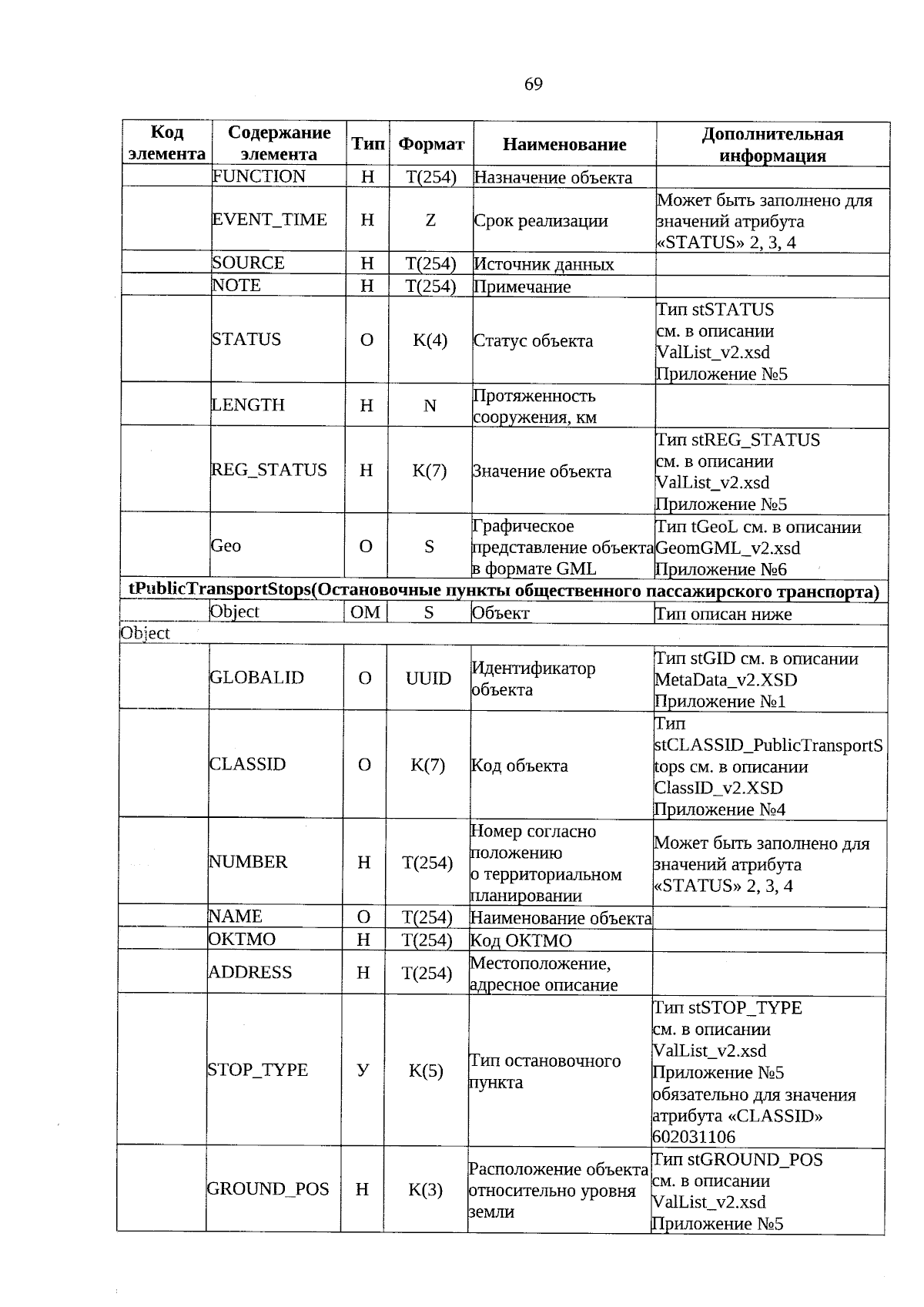 69

| Код элемента | Содержание элемента | Тип | Формат | Наименование | Дополнительная информация |
|---|---|---|---|---|---|
| | FUNCTION | Н | T(254) | Назначение объекта | |
| | EVENT_TIME | Н | Z | Срок реализации | Может быть заполнено для значений атрибута «STATUS» 2, 3, 4 |
| | SOURCE | Н | T(254) | Источник данных | |
| | NOTE | Н | T(254) | Примечание | |
| | STATUS | О | K(4) | Статус объекта | Тип stSTATUS см. в описании ValList_v2.xsd Приложение №5 |
| | LENGTH | Н | N | Протяженность сооружения, км | |
| | REG_STATUS | Н | K(7) | Значение объекта | Тип stREG_STATUS см. в описании ValList_v2.xsd Приложение №5 |
| | Geo | О | S | Графическое представление объекта в формате GML | Тип tGeoL см. в описании GeomGML_v2.xsd Приложение №6 |
| tPublicTransportStops(Остановочные пункты общественного пассажирского транспорта) | | | | | |
| | Object | ОМ | S | Объект | Тип описан ниже |
| Object | | | | | |
| | GLOBALID | О | UUID | Идентификатор объекта | Тип stGID см. в описании MetaData_v2.XSD Приложение №1 |
| | CLASSID | О | K(7) | Код объекта | Тип stCLASSID_PublicTransportStops см. в описании ClassID_v2.XSD Приложение №4 |
| | NUMBER | Н | T(254) | Номер согласно положению о территориальном планировании | Может быть заполнено для значений атрибута «STATUS» 2, 3, 4 |
| | NAME | О | T(254) | Наименование объекта | |
| | OKTMO | Н | T(254) | Код ОКТМО | |
| | ADDRESS | Н | T(254) | Местоположение, адресное описание | |
| | STOP_TYPE | У | K(5) | Тип остановочного пункта | Тип stSTOP_TYPE см. в описании ValList_v2.xsd Приложение №5 обязательно для значения атрибута «CLASSID» 602031106 |
| | GROUND_POS | Н | K(3) | Расположение объекта относительно уровня земли | Тип stGROUND_POS см. в описании ValList_v2.xsd Приложение №5 |